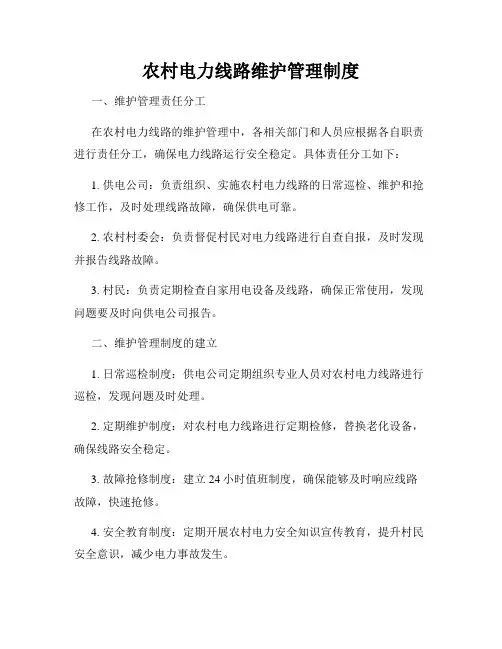 农村电力线路维护管理制度

一、维护管理责任分工

在农村电力线路的维护管理中，各相关部门和人员应根据各自职责进行责任分工，确保电力线路运行安全稳定。具体责任分工如下：

1. 供电公司：负责组织、实施农村电力线路的日常巡检、维护和抢修工作，及时处理线路故障，确保供电可靠。

2. 农村村委会：负责督促村民对电力线路进行自查自报，及时发现并报告线路故障。

3. 村民：负责定期检查自家用电设备及线路，确保正常使用，发现问题要及时向供电公司报告。

二、维护管理制度的建立

1. 日常巡检制度：供电公司定期组织专业人员对农村电力线路进行巡检，发现问题及时处理。

2. 定期维护制度：对农村电力线路进行定期检修，替换老化设备，确保线路安全稳定。

3. 故障抢修制度：建立 24 小时值班制度，确保能够及时响应线路故障，快速抢修。

4. 安全教育制度：定期开展农村电力安全知识宣传教育，提升村民安全意识，减少电力事故发生。